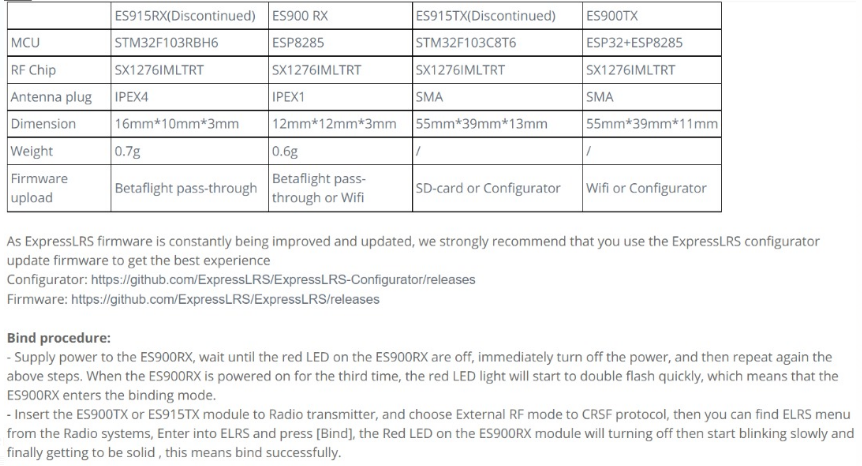 | | ES915RX(Discontinued) | ES900 RX | ES915TX(Discontinued) | ES900TX |
|---|---|---|---|---|
| MCU | STM32F103RBH6 | ESP8285 | STM32F103C8T6 | ESP32+ESP8285 |
| RF Chip | SX1276IMLTRT | SX1276IMLTRT | SX1276IMLTRT | SX1276IMLTRT |
| Antenna plug | IPEX4 | IPEX1 | SMA | SMA |
| Dimension | 16mm*10mm*3mm | 12mm*12mm*3mm | 55mm*39mm*13mm | 55mm*39mm*11mm |
| Weight | 0.7g | 0.6g | / | / |
| Firmware upload | Betaflight pass-through | Betaflight pass-through or Wifi | SD-card or Configurator | Wifi or Configurator |

As ExpressLRS firmware is constantly being improved and updated, we strongly recommend that you use the ExpressLRS configurator update firmware to get the best experience
Configurator: https://github.com/ExpressLRS/ExpressLRS-Configurator/releases
Firmware: https://github.com/ExpressLRS/ExpressLRS/releases

Bind procedure:
- Supply power to the ES900RX, wait until the red LED on the ES900RX are off, immediately turn off the power, and then repeat again the above steps. When the ES900RX is powered on for the third time, the red LED light will start to double flash quickly, which means that the ES900RX enters the binding mode.
- Insert the ES900TX or ES915TX module to Radio transmitter, and choose External RF mode to CRSF protocol, then you can find ELRS menu from the Radio systems, Enter into ELRS and press [Bind], the Red LED on the ES900RX module will turning off then start blinking slowly and finally getting to be solid , this means bind successfully.